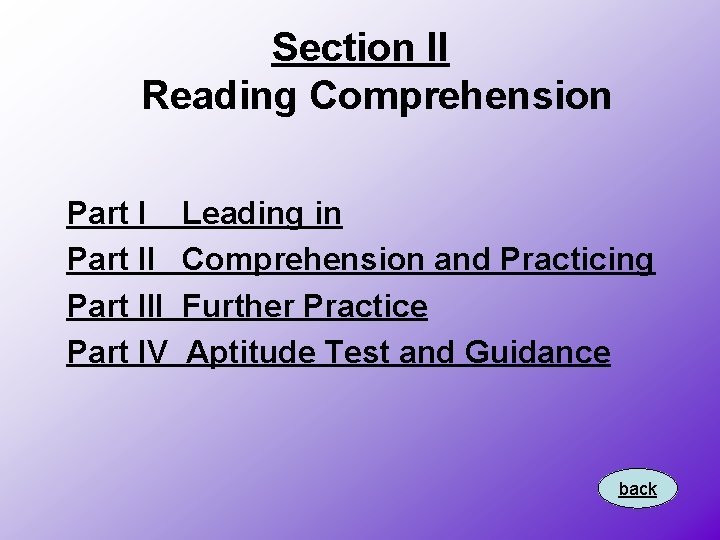 Section II
Reading Comprehension

Part I Leading in
Part II Comprehension and Practicing
Part III Further Practice
Part IV Aptitude Test and Guidance

back